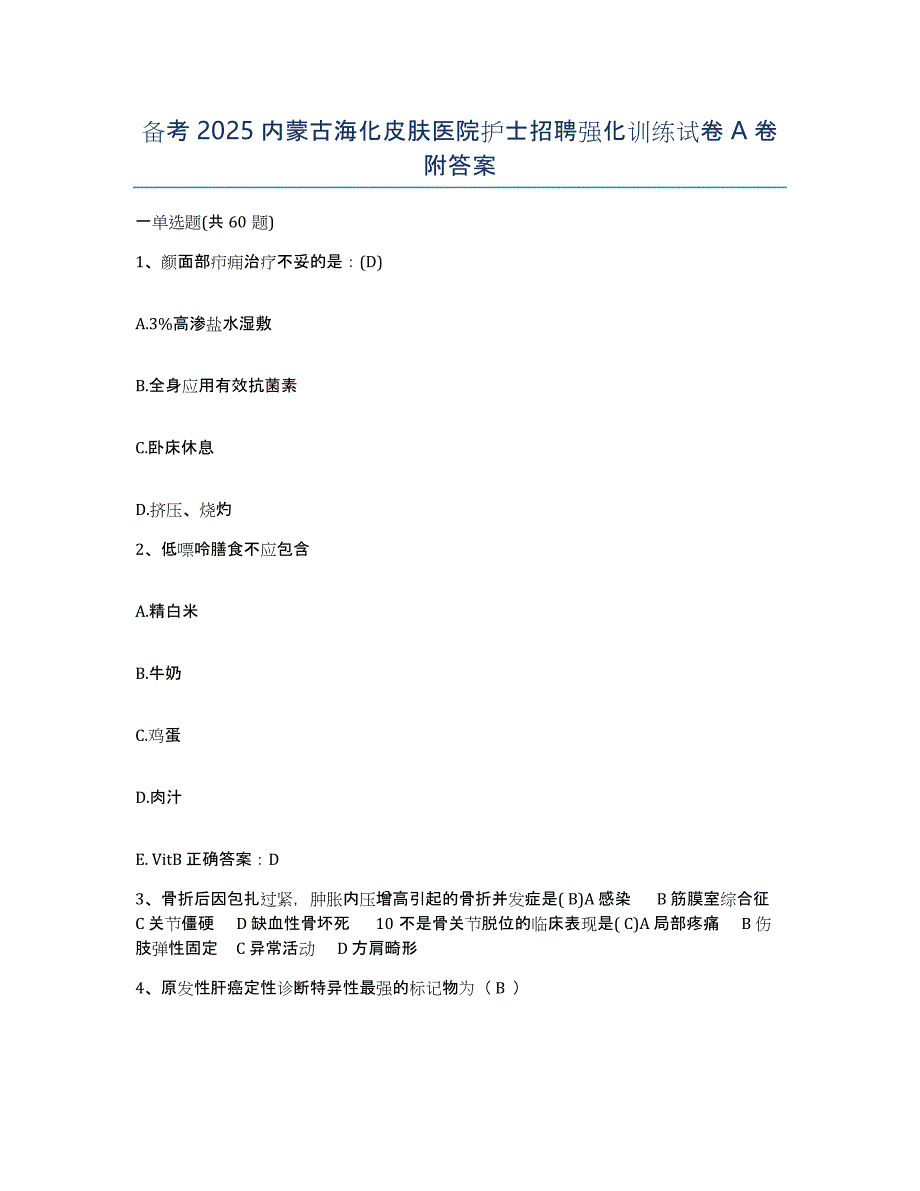 备考 2025 内蒙古海化皮肤医院护士招聘强化训练试卷 A 卷附答案

一单选题(共 60 题)

1、颜面部疖痈治疗不妥的是：(D)

A.3%高渗盐水湿敷

B.全身应用有效抗菌素

C.卧床休息

D.挤压、烧灼

2、低嘌呤膳食不应包含

A.精白米

B.牛奶

C.鸡蛋

D.肉汁

E. VitB 正确答案：D

3、骨折后因包扎过紧，肿胀内压增高引起的骨折并发症是( B)A 感染 B 筋膜室综合征 C 关节僵硬 D 缺血性骨坏死 10 不是骨关节脱位的临床表现是( C)A 局部疼痛 B 伤肢弹性固定 C 异常活动 D 方肩畸形

4、原发性肝癌定性诊断特异性最强的标记物为（ B ）